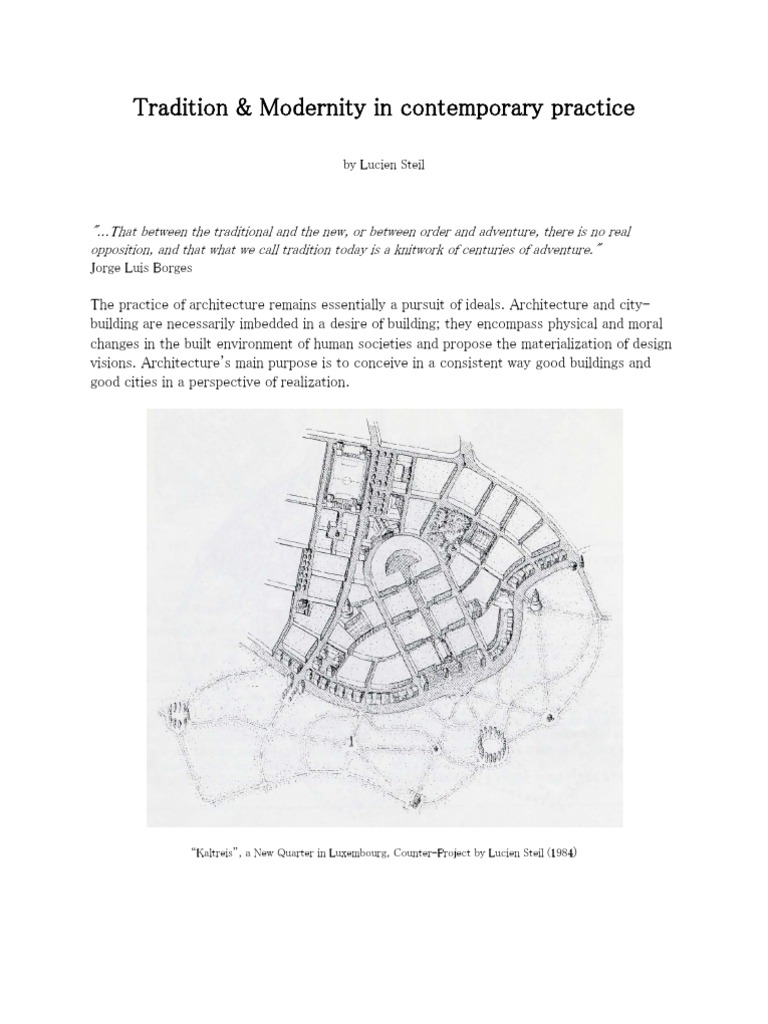 Tradition & Modernity in contemporary practice

by Lucien Steil

"...That between the traditional and the new, or between order and adventure, there is no real opposition, and that what we call tradition today is a knitwork of centuries of adventure."
Jorge Luis Borges

The practice of architecture remains essentially a pursuit of ideals. Architecture and city-building are necessarily imbedded in a desire of building; they encompass physical and moral changes in the built environment of human societies and propose the materialization of design visions. Architecture's main purpose is to conceive in a consistent way good buildings and good cities in a perspective of realization.

"Kaltreis", a New Quarter in Luxembourg, Counter-Project by Lucien Steil (1984)